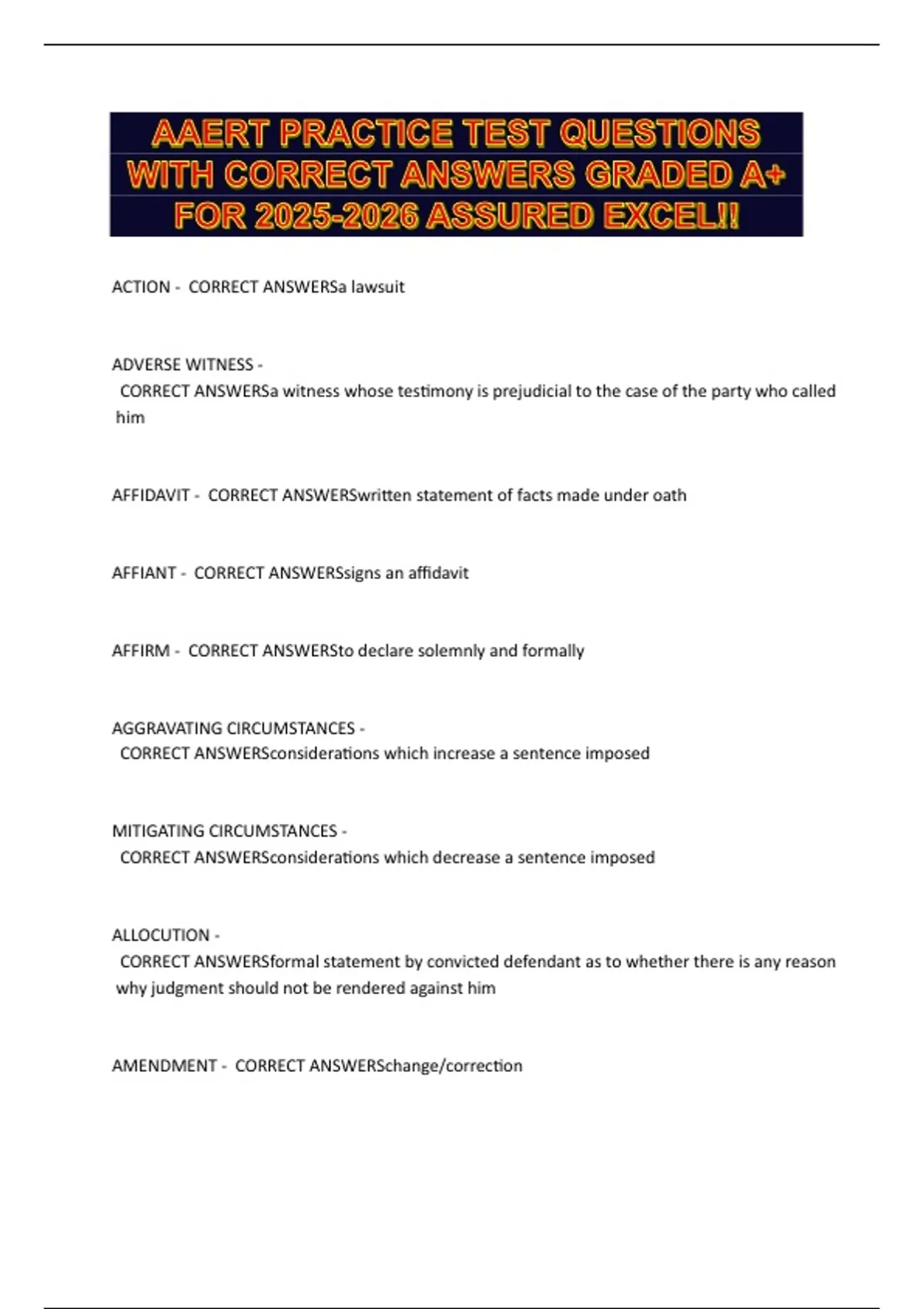 AAERT PRACTICE TEST QUESTIONS WITH CORRECT ANSWERS GRADED A+ FOR 2025-2026 ASSURED EXCEL!!

ACTION - CORRECT ANSWERSa lawsuit

ADVERSE WITNESS - CORRECT ANSWERSa witness whose testimony is prejudicial to the case of the party who called him

AFFIDAVIT - CORRECT ANSWERSwritten statement of facts made under oath

AFFIANT - CORRECT ANSWERSsigns an affidavit

AFFIRM - CORRECT ANSWERSto declare solemnly and formally

AGGRAVATING CIRCUMSTANCES - CORRECT ANSWERSconsiderations which increase a sentence imposed

MITIGATING CIRCUMSTANCES - CORRECT ANSWERSconsiderations which decrease a sentence imposed

ALLOCUTION - CORRECT ANSWERSformal statement by convicted defendant as to whether there is any reason why judgment should not be rendered against him

AMENDMENT - CORRECT ANSWERSchange/correction